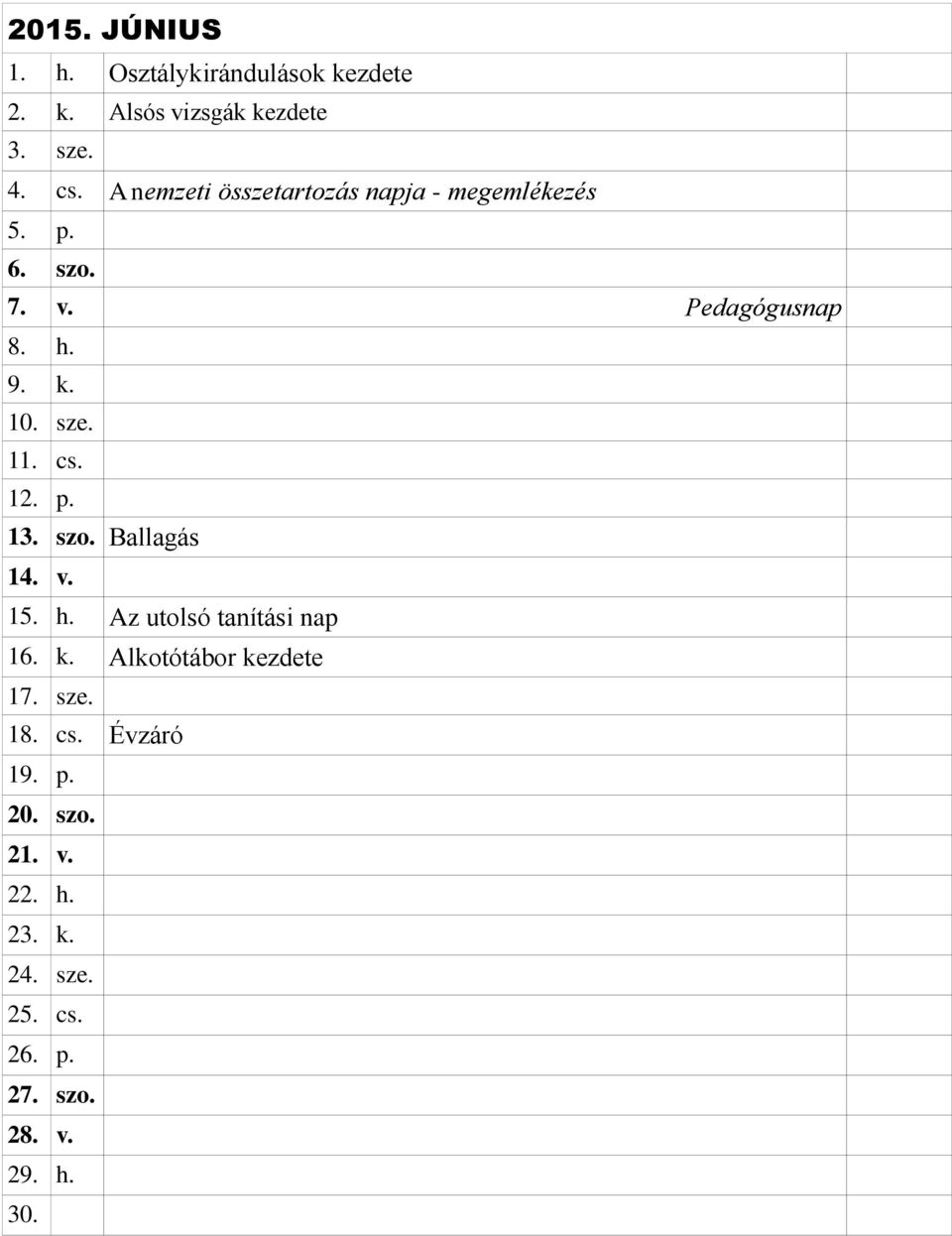 2015. JÚNIUS

| | | | |
|---|---|---|---|
| 1. | h. | Osztálykirándulások kezdete | |
| 2. | k. | Alsós vizsgák kezdete | |
| 3. | sze. | | |
| 4. | cs. | A nemzeti összetartozás napja - megemlékezés | |
| 5. | p. | | |
| 6. | szo. | | |
| 7. | v. | Pedagógusnap | |
| 8. | h. | | |
| 9. | k. | | |
| 10. | sze. | | |
| 11. | cs. | | |
| 12. | p. | | |
| 13. | szo. | Ballagás | |
| 14. | v. | | |
| 15. | h. | Az utolsó tanítási nap | |
| 16. | k. | Alkotótábor kezdete | |
| 17. | sze. | | |
| 18. | cs. | Évzáró | |
| 19. | p. | | |
| 20. | szo. | | |
| 21. | v. | | |
| 22. | h. | | |
| 23. | k. | | |
| 24. | sze. | | |
| 25. | cs. | | |
| 26. | p. | | |
| 27. | szo. | | |
| 28. | v. | | |
| 29. | h. | | |
| 30. | | | |